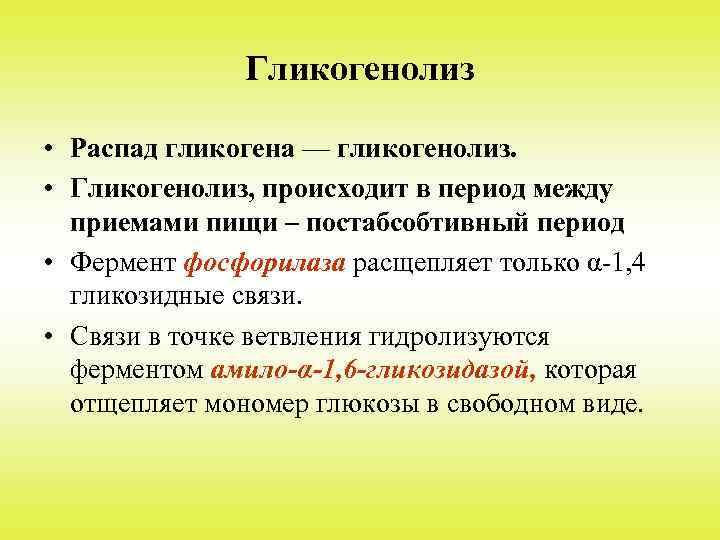 Гликогенолиз

• Распад гликогена — гликогенолиз.
• Гликогенолиз, происходит в период между приемами пищи – постабсобтивный период
• Фермент фосфорилаза расщепляет только α-1,4 гликозидные связи.
• Связи в точке ветвления гидролизуются ферментом амило-α-1,6-гликозидазой, которая отщепляет мономер глюкозы в свободном виде.